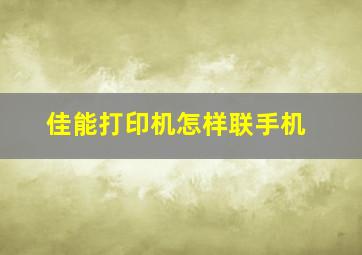 佳能打印机怎样联手机